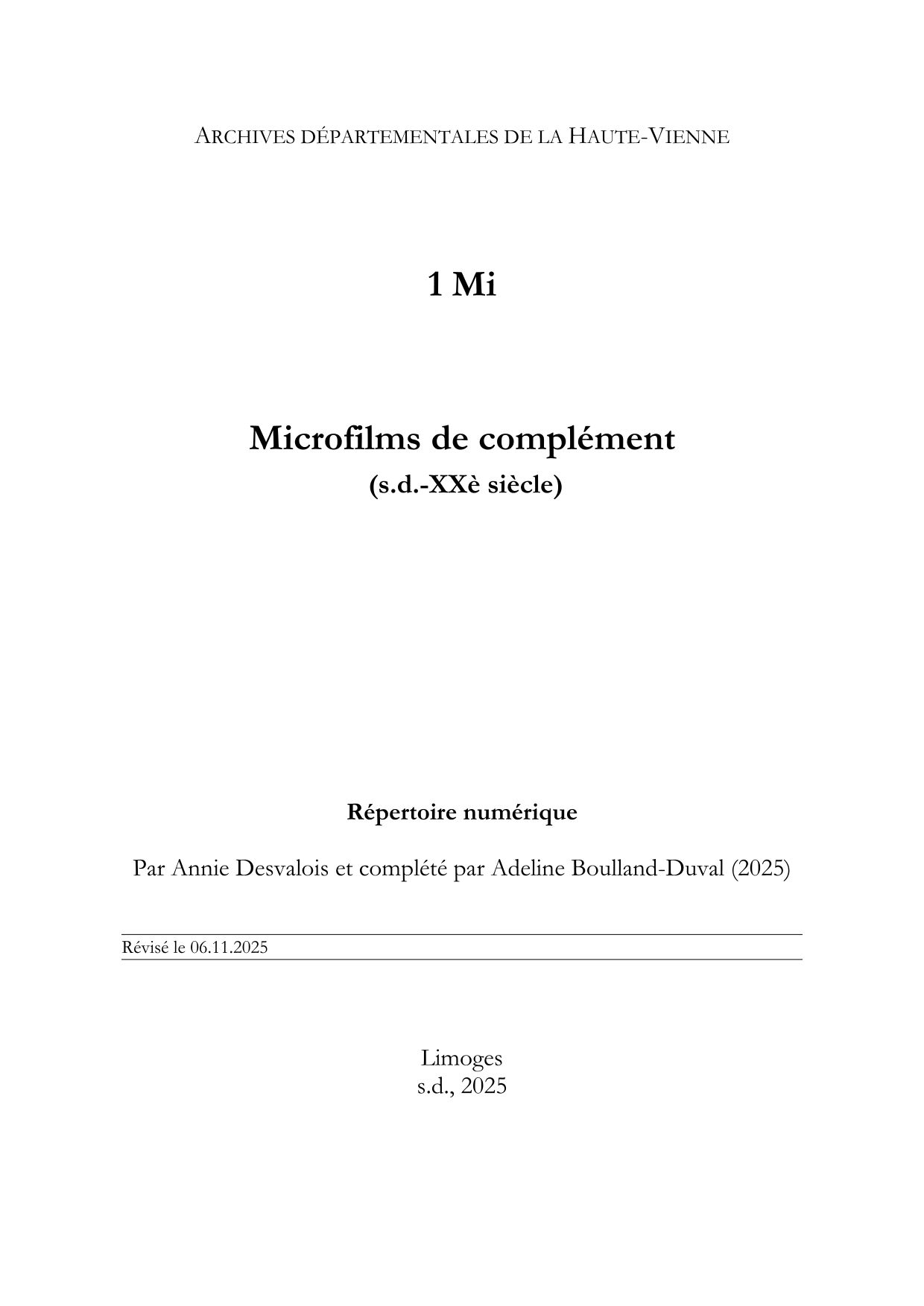 ARCHIVES DÉPARTEMENTALES DE LA HAUTE-VIENNE

1 Mi

Microfilms de complément
(s.d.-XXè siècle)

Répertoire numérique

Par Annie Desvalois et complété par Adeline Boulland-Duval (2025)

Révisé le 06.11.2025

Limoges
s.d., 2025